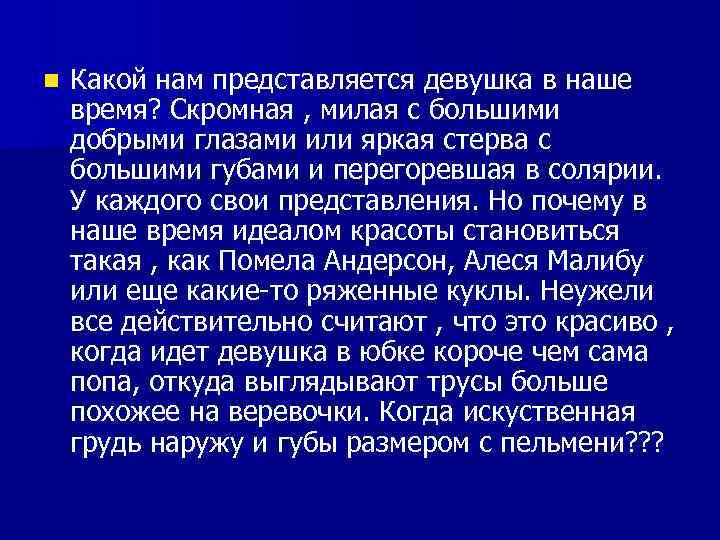 Какой нам представляется девушка в наше время? Скромная , милая с большими добрыми глазами или яркая стерва с большими губами и перегоревшая в солярии. У каждого свои представления. Но почему в наше время идеалом красоты становиться такая , как Помела Андерсон, Алеся Малибу или еще какие-то ряженные куклы. Неужели все действительно считают , что это красиво , когда идет девушка в юбке короче чем сама попа, откуда выглядывают трусы больше похожее на веревочки. Когда искуственная грудь наружу и губы размером с пельмени???